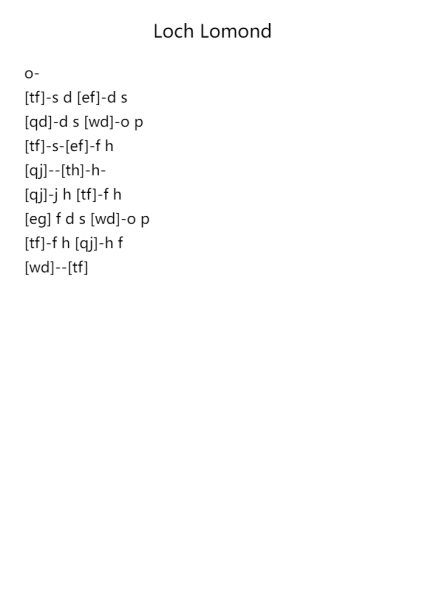 Loch Lomond

o-
[tf]-s d [ef]-d s
[qd]-d s [wd]-o p
[tf]-s-[ef]-f h
[qj]--[th]-h-
[qj]-j h [tf]-f h
[eg] f d s [wd]-o p
[tf]-f h [qj]-h f
[wd]--[tf]